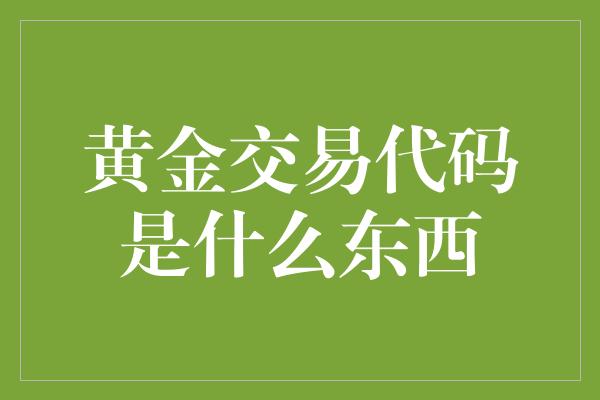 黄金交易代码是什么东西